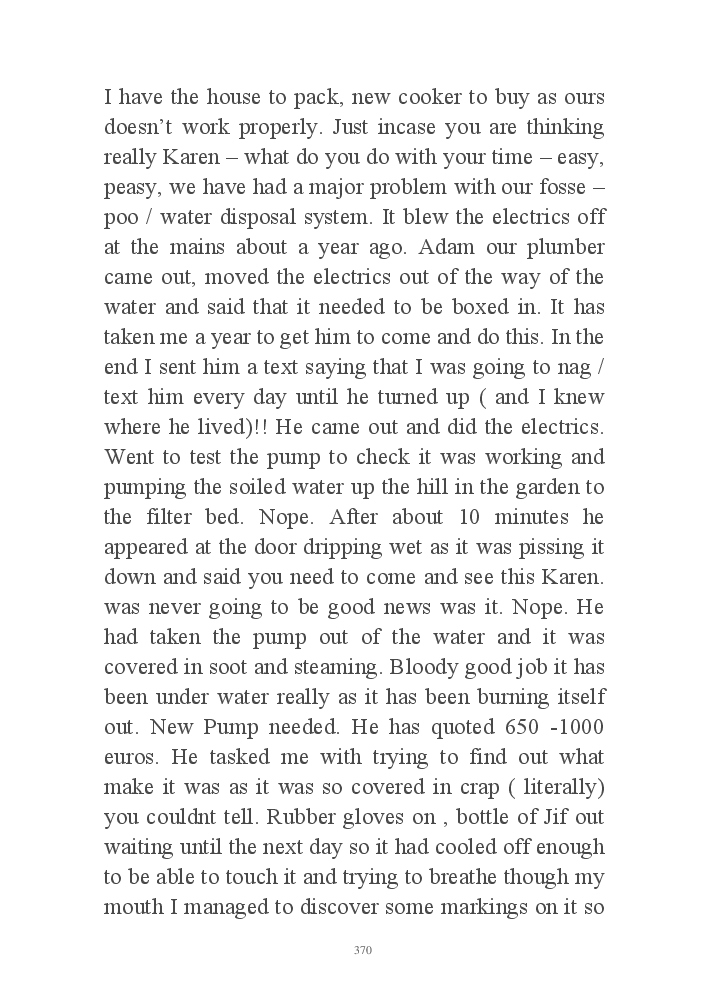 I have the house to pack, new cooker to buy as ours doesn’t work properly. Just incase you are thinking really Karen – what do you do with your time – easy, peasy, we have had a major problem with our fosse – poo / water disposal system. It blew the electrics off at the mains about a year ago. Adam our plumber came out, moved the electrics out of the way of the water and said that it needed to be boxed in. It has taken me a year to get him to come and do this. In the end I sent him a text saying that I was going to nag / text him every day until he turned up ( and I knew where he lived)!! He came out and did the electrics. Went to test the pump to check it was working and pumping the soiled water up the hill in the garden to the filter bed. Nope. After about 10 minutes he appeared at the door dripping wet as it was pissing it down and said you need to come and see this Karen. was never going to be good news was it. Nope. He had taken the pump out of the water and it was covered in soot and steaming. Bloody good job it has been under water really as it has been burning itself out. New Pump needed. He has quoted 650 -1000 euros. He tasked me with trying to find out what make it was as it was so covered in crap ( literally) you couldnt tell. Rubber gloves on , bottle of Jif out waiting until the next day so it had cooled off enough to be able to touch it and trying to breathe though my mouth I managed to discover some markings on it so

370